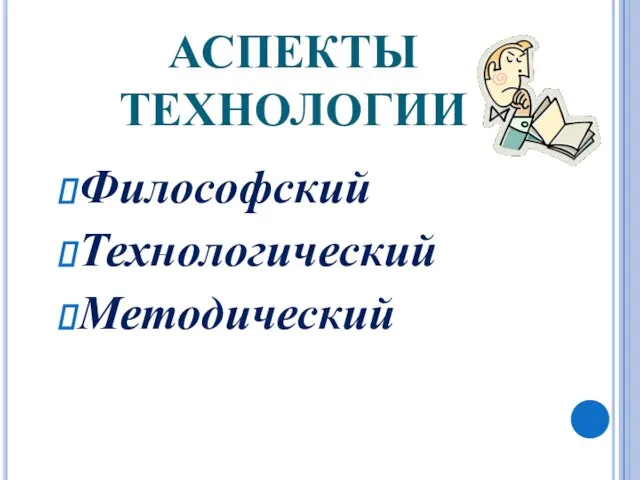 АСПЕКТЫ ТЕХНОЛОГИИ

Философский
Технологический
Методический